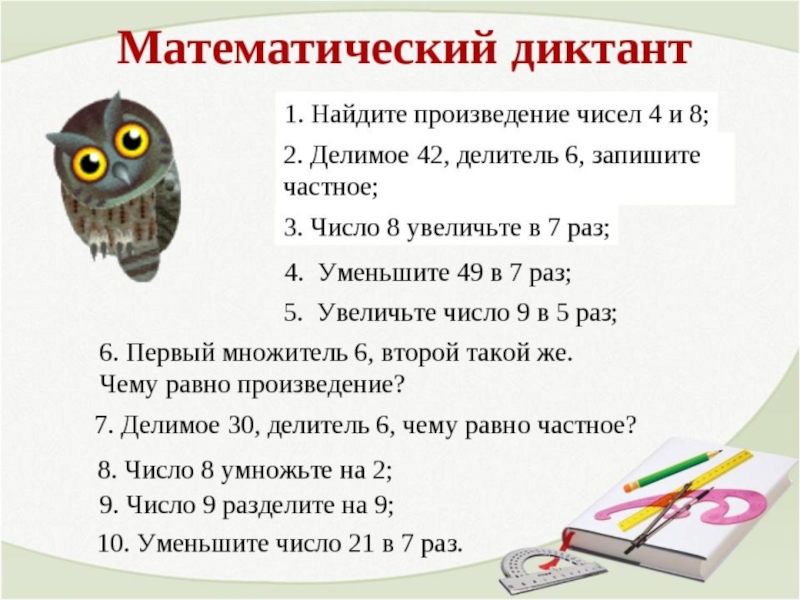 Математический диктант

1. Найдите произведение чисел 4 и 8;

2. Делимое 42, делитель 6, запишите частное;

3. Число 8 увеличьте в 7 раз;

4. Уменьшите 49 в 7 раз;

5. Увеличьте число 9 в 5 раз;

6. Первый множитель 6, второй такой же. Чему равно произведение?

7. Делимое 30, делитель 6, чему равно частное?

8. Число 8 умножьте на 2;

9. Число 9 разделите на 9;

10. Уменьшите число 21 в 7 раз.